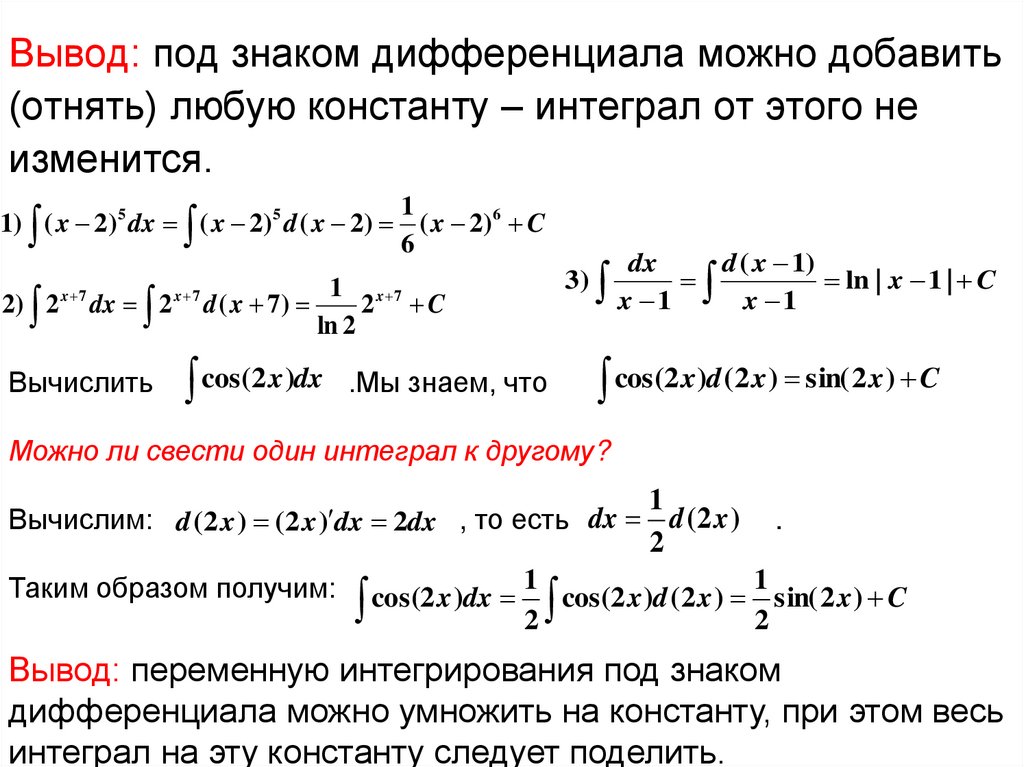 Вывод: под знаком дифференциала можно добавить (отнять) любую константу – интеграл от этого не изменится.

1) $\int (x-2)^5 dx = \int (x-2)^5 d(x-2) = \frac{1}{6}(x-2)^6 + C$

2) $\int 2^{x+7} dx = \int 2^{x+7} d(x+7) = \frac{1}{\ln 2} 2^{x+7} + C$

3) $\int \frac{dx}{x-1} = \int \frac{d(x-1)}{x-1} = \ln|x-1| + C$

Вычислить $\int \cos(2x)dx$ .Мы знаем, что $\int \cos(2x)d(2x) = \sin(2x) + C$

Можно ли свести один интеграл к другому?

Вычислим: $d(2x) = (2x)'dx = 2dx$ , то есть $dx = \frac{1}{2}d(2x)$ .

Таким образом получим: $\int \cos(2x)dx = \frac{1}{2}\int \cos(2x)d(2x) = \frac{1}{2}\sin(2x) + C$

Вывод: переменную интегрирования под знаком дифференциала можно умножить на константу, при этом весь интеграл на эту константу следует поделить.